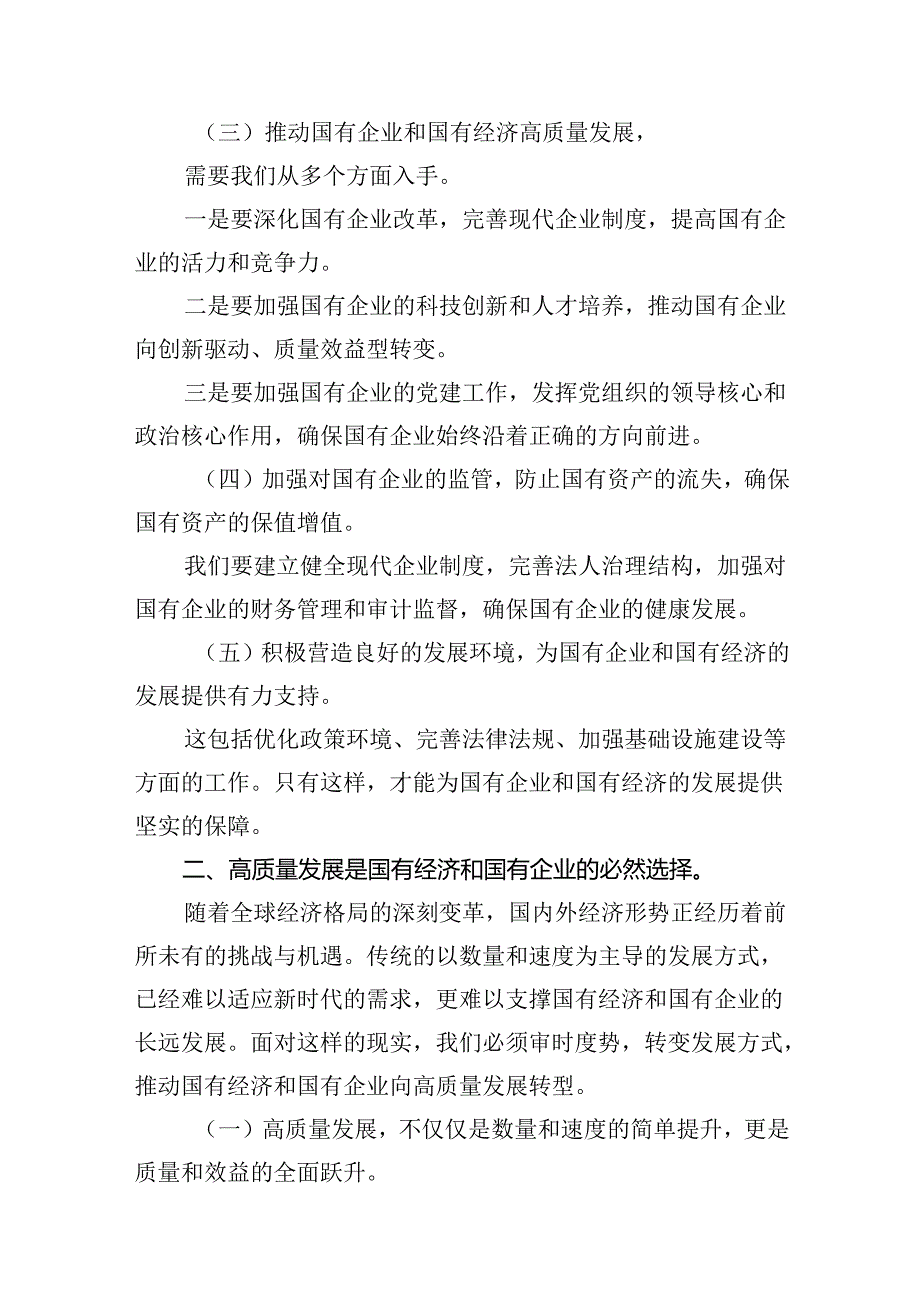 （三）推动国有企业和国有经济高质量发展，

需要我们从多个方面入手。

一是要深化国有企业改革，完善现代企业制度，提高国有企业的活力和竞争力。

二是要加强国有企业的科技创新和人才培养，推动国有企业向创新驱动、质量效益型转变。

三是要加强国有企业的党建工作，发挥党组织的领导核心和政治核心作用，确保国有企业始终沿着正确的方向前进。

（四）加强对国有企业的监管，防止国有资产的流失，确保国有资产的保值增值。

我们要建立健全现代企业制度，完善法人治理结构，加强对国有企业的财务管理和审计监督，确保国有企业的健康发展。

（五）积极营造良好的发展环境，为国有企业和国有经济的发展提供有力支持。

这包括优化政策环境、完善法律法规、加强基础设施建设等方面的工作。只有这样，才能为国有企业和国有经济的发展提供坚实的保障。

二、高质量发展是国有经济和国有企业的必然选择。

随着全球经济格局的深刻变革，国内外经济形势正经历着前所未有的挑战与机遇。传统的以数量和速度为主导的发展方式，已经难以适应新时代的需求，更难以支撑国有经济和国有企业的长远发展。面对这样的现实，我们必须审时度势，转变发展方式，推动国有经济和国有企业向高质量发展转型。

（一）高质量发展，不仅仅是数量和速度的简单提升，更是质量和效益的全面跃升。